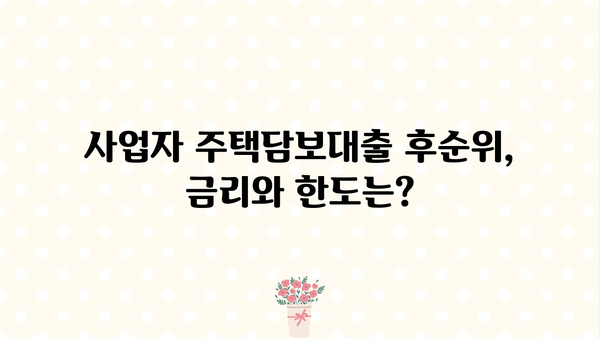 사업자 주택담보대출 후순위, 금리와 한도는?